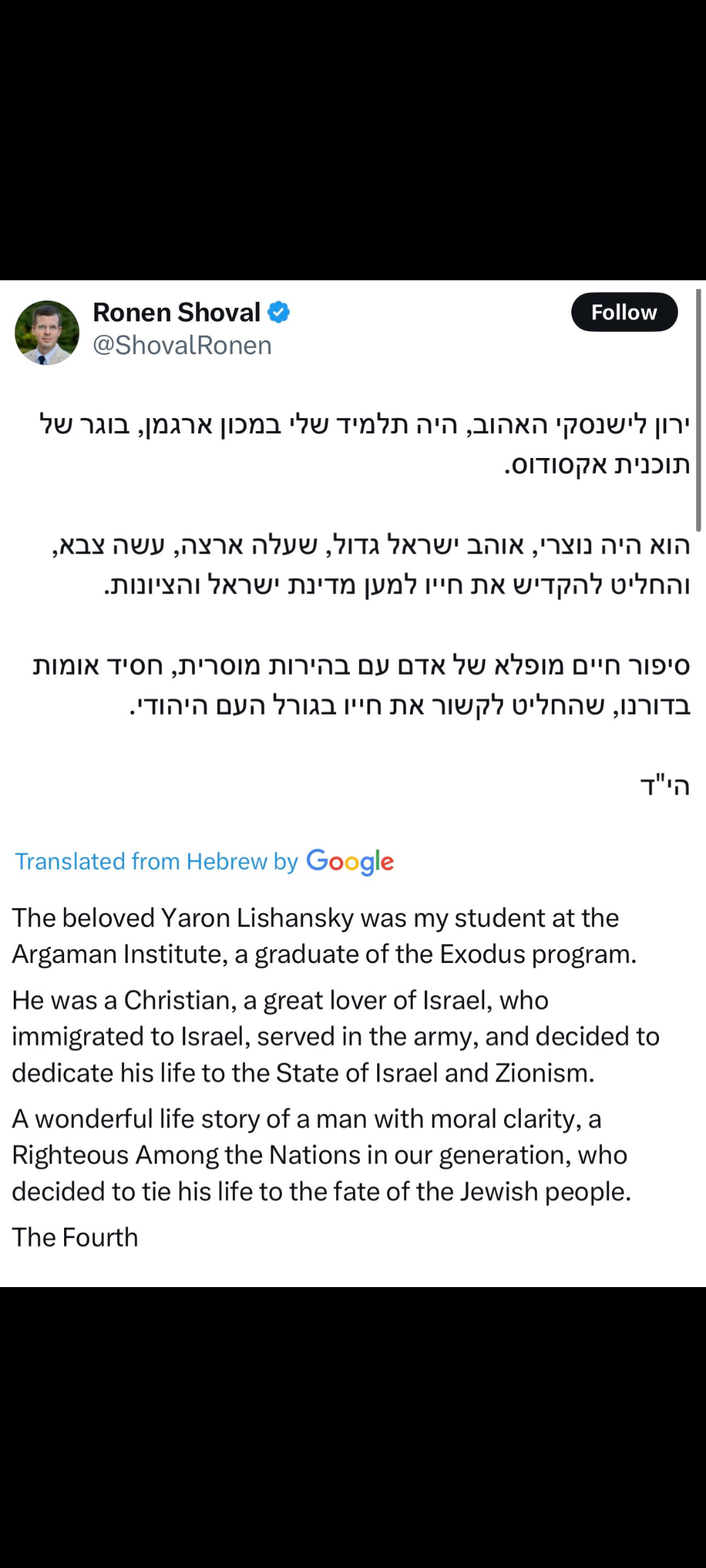 Ronen Shoval
@ShovalRonen

Follow

ירון לישנסקי האהוב, היה תלמיד שלי במכון ארגמן, בוגר של תוכנית אקסודוס.

הוא היה נוצרי, אוהב ישראל גדול, שעלה ארצה, עשה צבא, והחליט להקדיש את חייו למען מדינת ישראל והציונות.

סיפור חיים מופלא של אדם עם בהירות מוסרית, חסיד אומות בדורנו, שהחליט לקשור את חייו בגורל העם היהודי.

הי"ד

Translated from Hebrew by Google

The beloved Yaron Lishansky was my student at the Argaman Institute, a graduate of the Exodus program.

He was a Christian, a great lover of Israel, who immigrated to Israel, served in the army, and decided to dedicate his life to the State of Israel and Zionism.

A wonderful life story of a man with moral clarity, a Righteous Among the Nations in our generation, who decided to tie his life to the fate of the Jewish people.

The Fourth